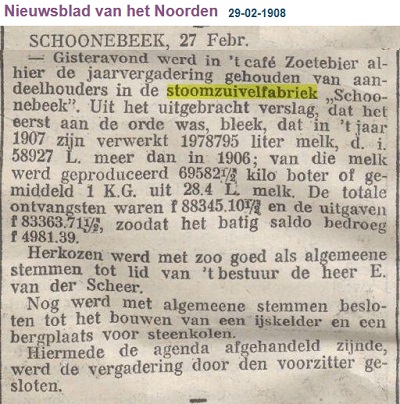 Nieuwsblad van het Noorden 29-02-1908

SCHOONEBEEK, 27 Febr.

— Gisteravond werd in 't café Zoetebier alhier de jaarvergadering gehouden van aandeelhouders in de stoomzuivelfabriek „Schoonebeek". Uit het uitgebracht verslag, dat het eerst aan de orde was, bleek, dat in 't jaar 1907 zijn verwerkt 1978795 liter melk, d. i. 58927 L. meer dan in 1906; van die melk werd geproduceerd 69582$\frac{1}{2}$ kilo boter of gemiddeld 1 K.G. uit 28.4 L. melk. De totale ontvangsten waren f 88345.10$\frac{1}{2}$ en de uitgaven f 83363.71$\frac{1}{2}$, zoodat het batig saldo bedroeg f 4981.39.

Herkozen werd met zoo goed als algemeene stemmen tot lid van 't bestuur de heer E. van der Scheer.

Nog werd met algemeene stemmen besloten tot het bouwen van een ijskelder en een bergplaats voor steenkolen.

Hiermede de agenda afgehandeld zijnde, werd de vergadering door den voorzitter gesloten.